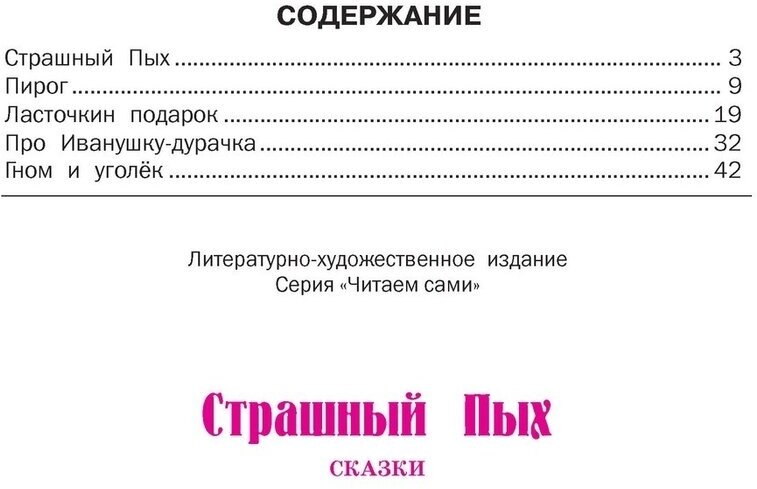 СОДЕРЖАНИЕ

Страшный Пых 3
Пирог 9
Ласточкин подарок 19
Про Иванушку-дурачка 32
Гном и уголёк 42

Литературно-художественное издание
Серия «Читаем сами»

Страшный Пых

СКАЗКИ